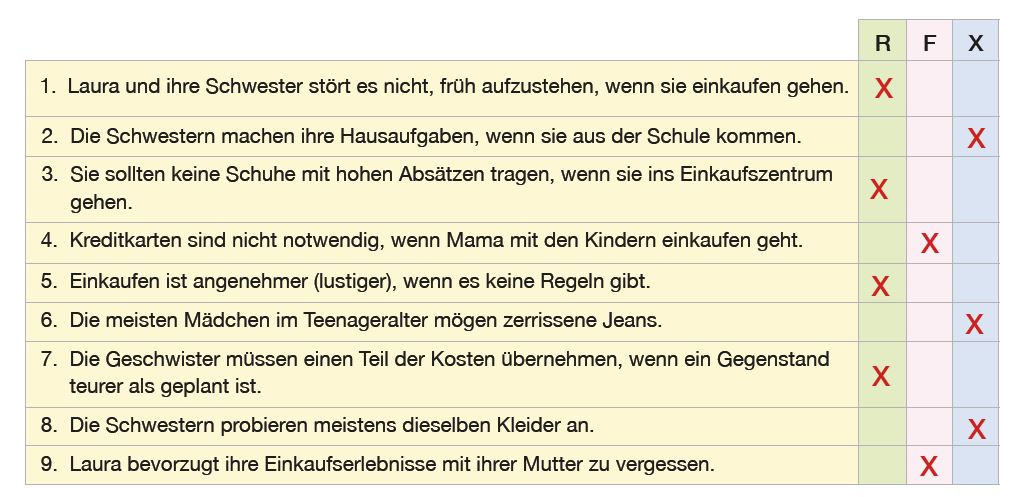 |  | R | F | X |
|---|---|---|---|
| 1. Laura und ihre Schwester stört es nicht, früh aufzustehen, wenn sie einkaufen gehen. | X |  |  |
| 2. Die Schwestern machen ihre Hausaufgaben, wenn sie aus der Schule kommen. |  |  | X |
| 3. Sie sollten keine Schuhe mit hohen Absätzen tragen, wenn sie ins Einkaufszentrum gehen. | X |  |  |
| 4. Kreditkarten sind nicht notwendig, wenn Mama mit den Kindern einkaufen geht. |  | X |  |
| 5. Einkaufen ist angenehmer (lustiger), wenn es keine Regeln gibt. | X |  |  |
| 6. Die meisten Mädchen im Teenageralter mögen zerrissene Jeans. |  |  | X |
| 7. Die Geschwister müssen einen Teil der Kosten übernehmen, wenn ein Gegenstand teurer als geplant ist. | X |  |  |
| 8. Die Schwestern probieren meistens dieselben Kleider an. |  |  | X |
| 9. Laura bevorzugt ihre Einkaufserlebnisse mit ihrer Mutter zu vergessen. |  | X |  |